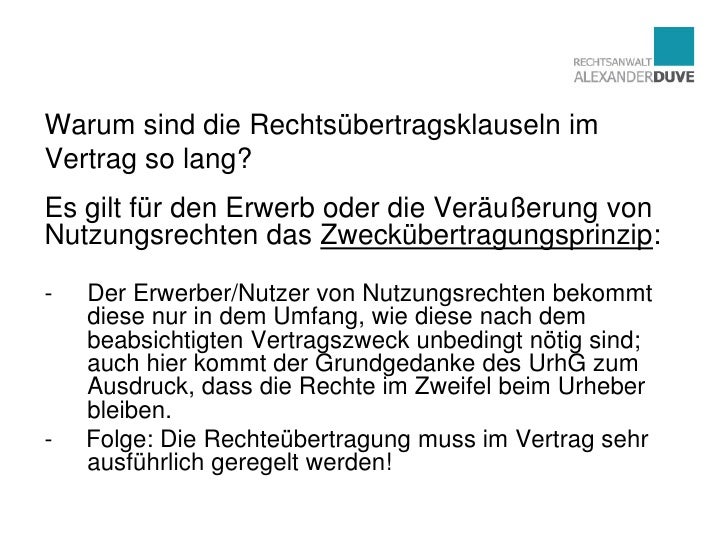 RECHTSANWALT
ALEXANDERDUVE

Warum sind die Rechtsübertragsklauseln im Vertrag so lang?

Es gilt für den Erwerb oder die Veräußerung von Nutzungsrechten das Zweckübertragungsprinzip:

- Der Erwerber/Nutzer von Nutzungsrechten bekommt diese nur in dem Umfang, wie diese nach dem beabsichtigten Vertragszweck unbedingt nötig sind; auch hier kommt der Grundgedanke des UrhG zum Ausdruck, dass die Rechte im Zweifel beim Urheber bleiben.
- Folge: Die Rechteübertragung muss im Vertrag sehr ausführlich geregelt werden!